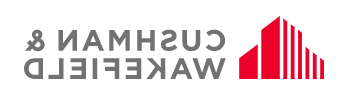 CUSHMAN &
WAKEFIELD